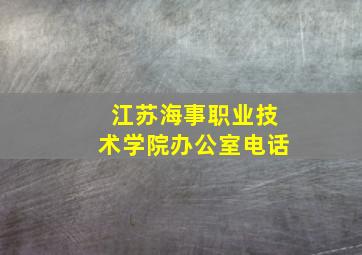 江苏海事职业技术学院办公室电话